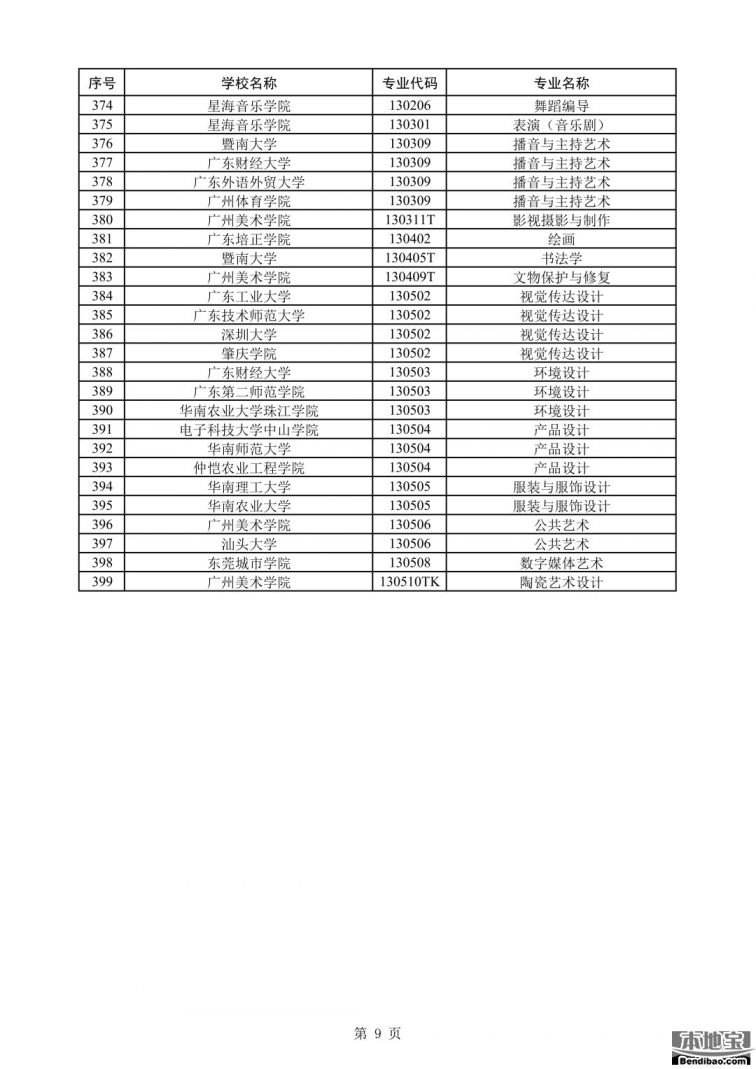 | 序号 | 学校名称 | 专业代码 | 专业名称 |
|---|---|---|---|
| 374 | 星海音乐学院 | 130206 | 舞蹈编导 |
| 375 | 星海音乐学院 | 130301 | 表演（音乐剧） |
| 376 | 暨南大学 | 130309 | 播音与主持艺术 |
| 377 | 广东财经大学 | 130309 | 播音与主持艺术 |
| 378 | 广东外语外贸大学 | 130309 | 播音与主持艺术 |
| 379 | 广州体育学院 | 130309 | 播音与主持艺术 |
| 380 | 广州美术学院 | 130311T | 影视摄影与制作 |
| 381 | 广东培正学院 | 130402 | 绘画 |
| 382 | 暨南大学 | 130405T | 书法学 |
| 383 | 广州美术学院 | 130409T | 文物保护与修复 |
| 384 | 广东工业大学 | 130502 | 视觉传达设计 |
| 385 | 广东技术师范大学 | 130502 | 视觉传达设计 |
| 386 | 深圳大学 | 130502 | 视觉传达设计 |
| 387 | 肇庆学院 | 130502 | 视觉传达设计 |
| 388 | 广东财经大学 | 130503 | 环境设计 |
| 389 | 广东第二师范学院 | 130503 | 环境设计 |
| 390 | 华南农业大学珠江学院 | 130503 | 环境设计 |
| 391 | 电子科技大学中山学院 | 130504 | 产品设计 |
| 392 | 华南师范大学 | 130504 | 产品设计 |
| 393 | 仲恺农业工程学院 | 130504 | 产品设计 |
| 394 | 华南理工大学 | 130505 | 服装与服饰设计 |
| 395 | 华南农业大学 | 130505 | 服装与服饰设计 |
| 396 | 广州美术学院 | 130506 | 公共艺术 |
| 397 | 汕头大学 | 130506 | 公共艺术 |
| 398 | 东莞城市学院 | 130508 | 数字媒体艺术 |
| 399 | 广州美术学院 | 130510TK | 陶瓷艺术设计 |

第 9 页

本地宝
Bendibao.com